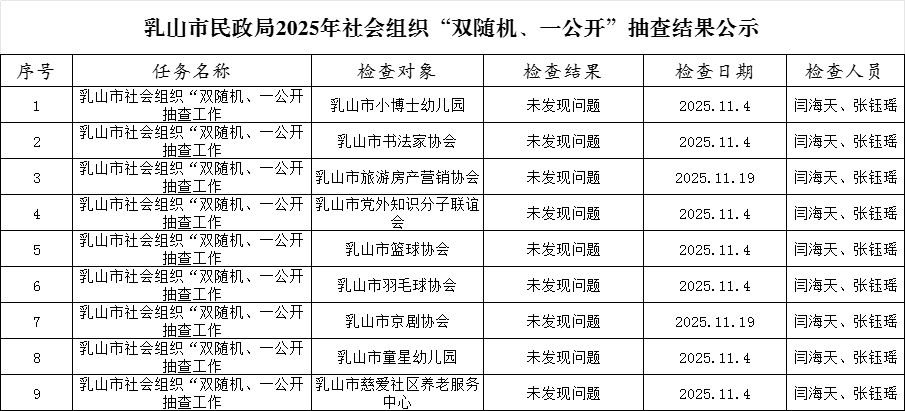 乳山市民政局2025年社会组织“双随机、一公开”抽查结果公示

| 序号 | 任务名称 | 检查对象 | 检查结果 | 检查日期 | 检查人员 |
|---|---|---|---|---|---|
| 1 | 乳山市社会组织“双随机、一公开抽查工作 | 乳山市小博士幼儿园 | 未发现问题 | 2025.11.4 | 闫海天、张钰瑶 |
| 2 | 乳山市社会组织“双随机、一公开抽查工作 | 乳山市书法家协会 | 未发现问题 | 2025.11.4 | 闫海天、张钰瑶 |
| 3 | 乳山市社会组织“双随机、一公开抽查工作 | 乳山市旅游房产营销协会 | 未发现问题 | 2025.11.19 | 闫海天、张钰瑶 |
| 4 | 乳山市社会组织“双随机、一公开抽查工作 | 乳山市党外知识分子联谊会 | 未发现问题 | 2025.11.4 | 闫海天、张钰瑶 |
| 5 | 乳山市社会组织“双随机、一公开抽查工作 | 乳山市篮球协会 | 未发现问题 | 2025.11.4 | 闫海天、张钰瑶 |
| 6 | 乳山市社会组织“双随机、一公开抽查工作 | 乳山市羽毛球协会 | 未发现问题 | 2025.11.4 | 闫海天、张钰瑶 |
| 7 | 乳山市社会组织“双随机、一公开抽查工作 | 乳山市京剧协会 | 未发现问题 | 2025.11.19 | 闫海天、张钰瑶 |
| 8 | 乳山市社会组织“双随机、一公开抽查工作 | 乳山市童星幼儿园 | 未发现问题 | 2025.11.4 | 闫海天、张钰瑶 |
| 9 | 乳山市社会组织“双随机、一公开抽查工作 | 乳山市慈爱社区养老服务中心 | 未发现问题 | 2025.11.4 | 闫海天、张钰瑶 |